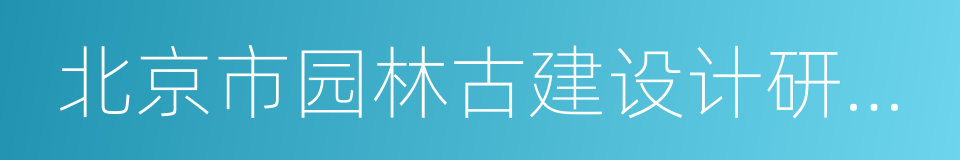 北京市园林古建设计研...